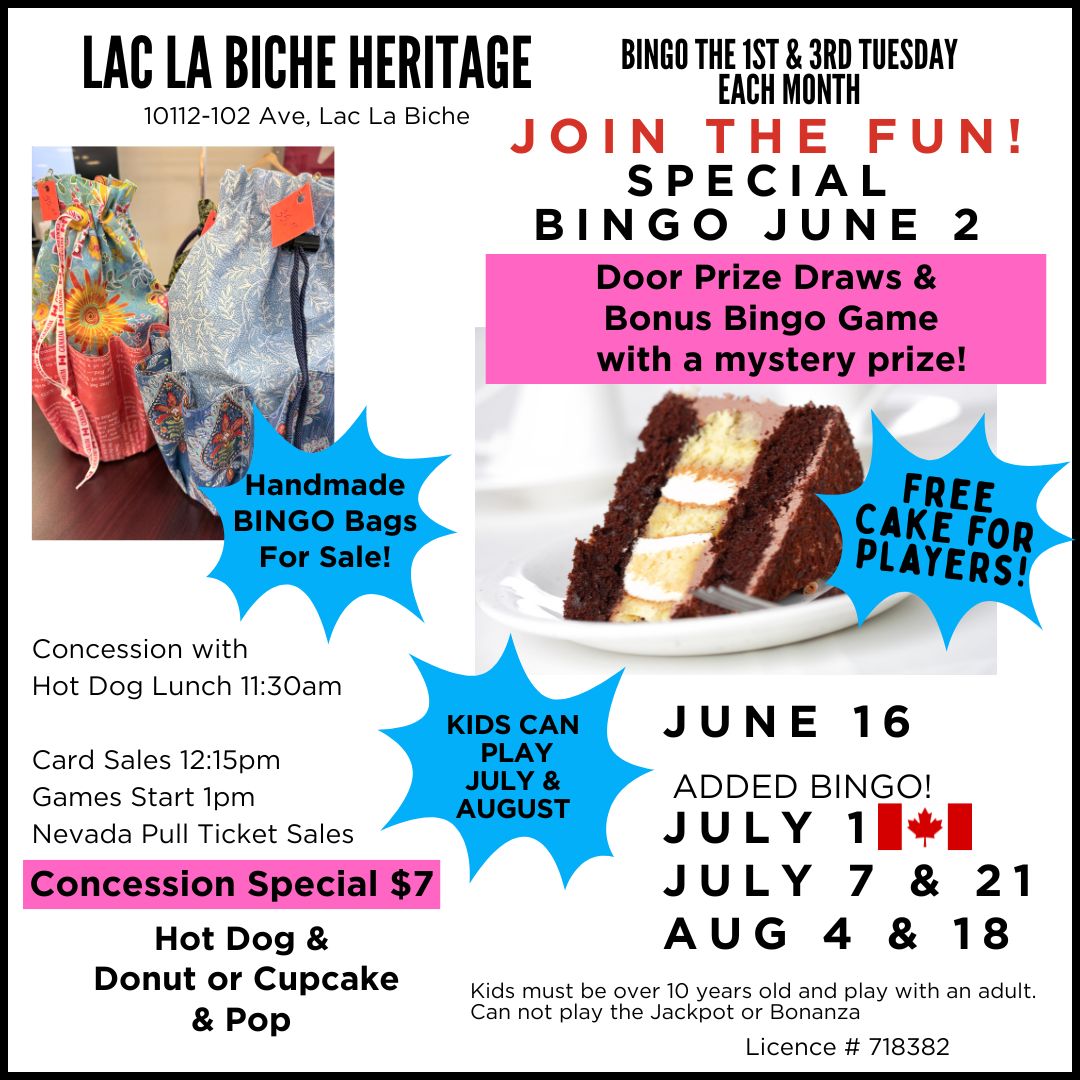 LAC LA BICHE HERITAGE

10112-102 Ave, Lac La Biche

BINGO THE 1ST & 3RD TUESDAY EACH MONTH

JOIN THE FUN!

SPECIAL BINGO JUNE 2

Door Prize Draws & Bonus Bingo Game with a mystery prize!

Handmade BINGO Bags For Sale!

FREE CAKE FOR PLAYERS!

Concession with Hot Dog Lunch 11:30am

Card Sales 12:15pm
Games Start 1pm
Nevada Pull Ticket Sales

Concession Special $7

Hot Dog & Donut or Cupcake & Pop

KIDS CAN PLAY JULY & AUGUST

JUNE 16

ADDED BINGO!
JULY 1
JULY 7 & 21
AUG 4 & 18

Kids must be over 10 years old and play with an adult. Can not play the Jackpot or Bonanza

Licence # 718382